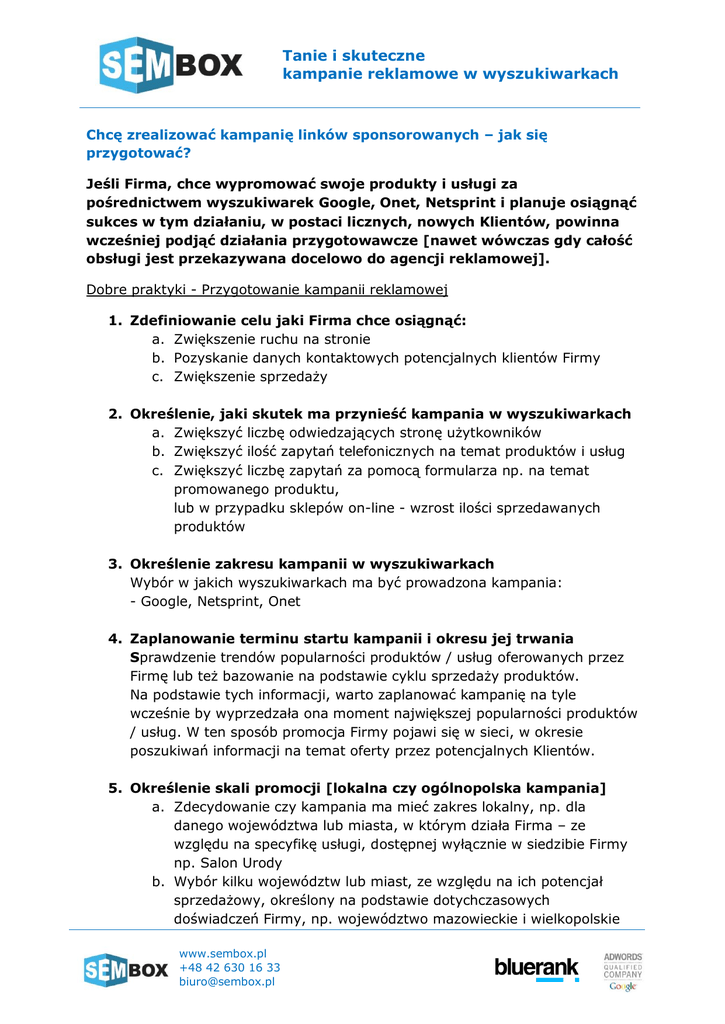 SEMBOX

Tanie i skuteczne
kampanie reklamowe w wyszukiwarkach

Chcę zrealizować kampanię linków sponsorowanych – jak się przygotować?

Jeśli Firma, chce wypromować swoje produkty i usługi za pośrednictwem wyszukiwarek Google, Onet, Netsprint i planuje osiągnąć sukces w tym działaniu, w postaci licznych, nowych Klientów, powinna wcześniej podjąć działania przygotowawcze [nawet wówczas gdy całość obsługi jest przekazywana docelowo do agencji reklamowej].

Dobre praktyki - Przygotowanie kampanii reklamowej

1. Zdefiniowanie celu jaki Firma chce osiągnąć:
a. Zwiększenie ruchu na stronie
b. Pozyskanie danych kontaktowych potencjalnych klientów Firmy
c. Zwiększenie sprzedaży

2. Określenie, jaki skutek ma przynieść kampania w wyszukiwarkach
a. Zwiększyć liczbę odwiedzających stronę użytkowników
b. Zwiększyć ilość zapytań telefonicznych na temat produktów i usług
c. Zwiększyć liczbę zapytań za pomocą formularza np. na temat promowanego produktu, lub w przypadku sklepów on-line - wzrost ilości sprzedawanych produktów

3. Określenie zakresu kampanii w wyszukiwarkach
Wybór w jakich wyszukiwarkach ma być prowadzona kampania:
- Google, Netsprint, Onet

4. Zaplanowanie terminu startu kampanii i okresu jej trwania
Sprawdzenie trendów popularności produktów / usług oferowanych przez Firmę lub też bazowanie na podstawie cyklu sprzedaży produktów.
Na podstawie tych informacji, warto zaplanować kampanię na tyle wcześnie by wyprzedzała ona moment największej popularności produktów / usług. W ten sposób promocja Firmy pojawi się w sieci, w okresie poszukiwań informacji na temat oferty przez potencjalnych Klientów.

5. Określenie skali promocji [lokalna czy ogólnopolska kampania]
a. Zdecydowanie czy kampania ma mieć zakres lokalny, np. dla danego województwa lub miasta, w którym działa Firma – ze względu na specyfikę usługi, dostępnej wyłącznie w siedzibie Firmy np. Salon Urody
b. Wybór kilku województw lub miast, ze względu na ich potencjał sprzedażowy, określony na podstawie dotychczasowych doświadczeń Firmy, np. województwo mazowieckie i wielkopolskie

SEMBOX
www.sembox.pl
+48 42 630 16 33
biuro@sembox.pl
bluerank
ADWORDS QUALIFIED COMPANY Google